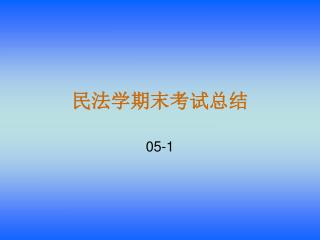 民法学期末考试总结

05-1